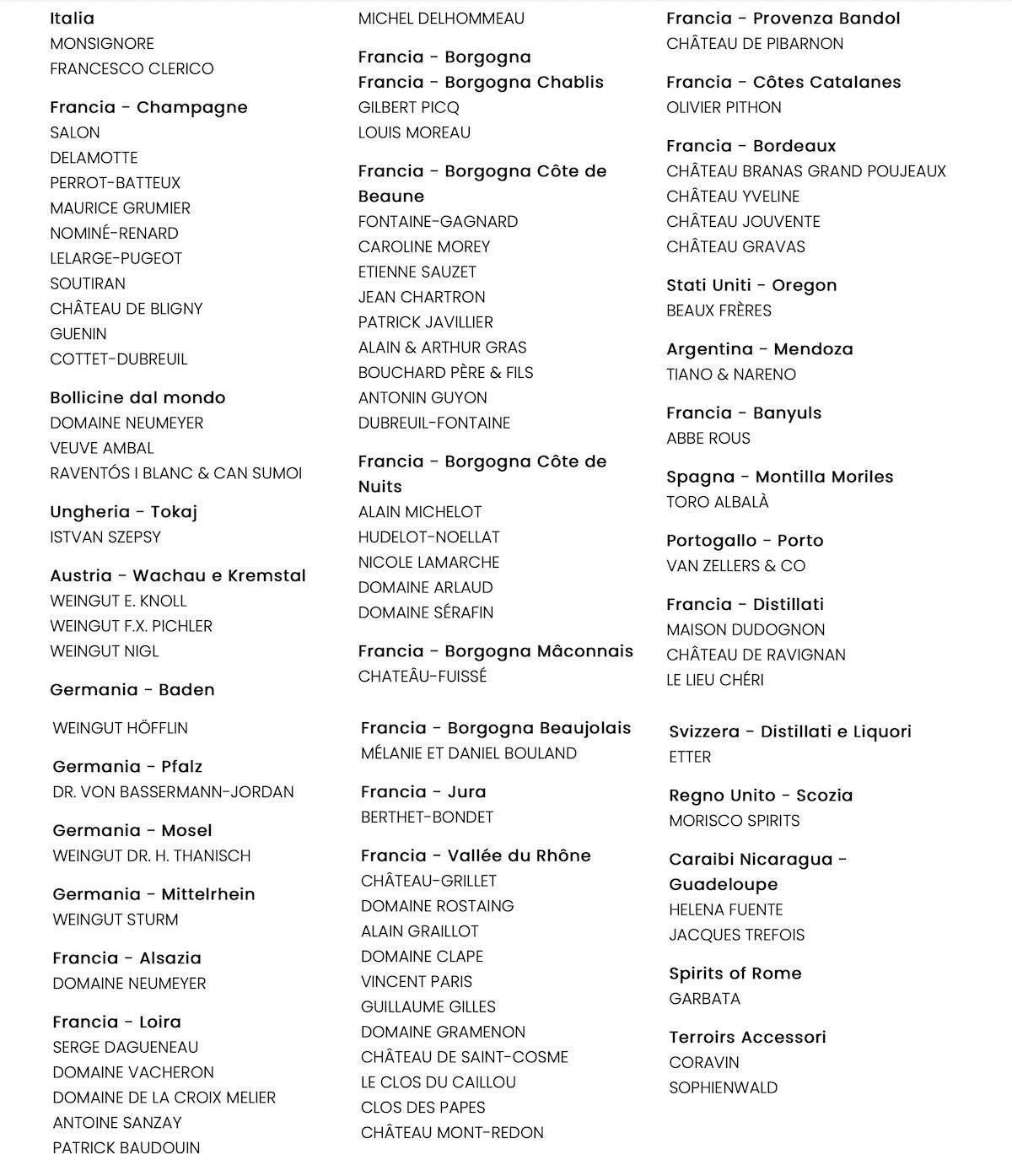 Italia
MONSIGNORE
FRANCESCO CLERICO

Francia - Champagne
SALON
DELAMOTTE
PERROT-BATTEUX
MAURICE GRUMIER
NOMINÉ-RENARD
LELARGE-PUGEOT
SOUTIRAN
CHÂTEAU DE BLIGNY
GUENIN
COTTET-DUBREUIL

Bollicine dal mondo
DOMAINE NEUMEYER
VEUVE AMBAL
RAVENTÓS I BLANC & CAN SUMOI

Ungheria - Tokaj
ISTVAN SZEPSY

Austria - Wachau e Kremstal
WEINGUT E. KNOLL
WEINGUT F.X. PICHLER
WEINGUT NIGL

Germania - Baden
WEINGUT HÖFFLIN

Germania - Pfalz
DR. VON BASSERMANN-JORDAN

Germania - Mosel
WEINGUT DR. H. THANISCH

Germania - Mittelrhein
WEINGUT STURM

Francia - Alsazia
DOMAINE NEUMEYER

Francia - Loira
SERGE DAGUENEAU
DOMAINE VACHERON
DOMAINE DE LA CROIX MELIER
ANTOINE SANZAY
PATRICK BAUDOUIN

MICHEL DELHOMMEAU

Francia - Borgogna
Francia - Borgogna Chablis
GILBERT PICQ
LOUIS MOREAU

Francia - Borgogna Côte de Beaune
FONTAINE-GAGNARD
CAROLINE MOREY
ETIENNE SAUZET
JEAN CHARTRON
PATRICK JAVILLIER
ALAIN & ARTHUR GRAS
BOUCHARD PÈRE & FILS
ANTONIN GUYON
DUBREUIL-FONTAINE

Francia - Borgogna Côte de Nuits
ALAIN MICHELOT
HUDELOT-NOELLAT
NICOLE LAMARCHE
DOMAINE ARLAUD
DOMAINE SÉRAFIN

Francia - Borgogna Mâconnais
CHATEÂU-FUISSÉ

Francia - Borgogna Beaujolais
MÉLANIE ET DANIEL BOULAND

Francia - Jura
BERTHET-BONDET

Francia - Vallée du Rhône
CHÂTEAU-GRILLET
DOMAINE ROSTAING
ALAIN GRAILLOT
DOMAINE CLAPE
VINCENT PARIS
GUILLAUME GILLES
DOMAINE GRAMENON
CHÂTEAU DE SAINT-COSME
LE CLOS DU CAILLOU
CLOS DES PAPES
CHÂTEAU MONT-REDON

Francia - Provenza Bandol
CHÂTEAU DE PIBARNON

Francia - Côtes Catalanes
OLIVIER PITHON

Francia - Bordeaux
CHÂTEAU BRANAS GRAND POUJEAUX
CHÂTEAU YVELINE
CHÂTEAU JOUVENTE
CHÂTEAU GRAVAS

Stati Uniti - Oregon
BEAUX FRÈRES

Argentina - Mendoza
TIANO & NARENO

Francia - Banyuls
ABBE ROUS

Spagna - Montilla Moriles
TORO ALBALÀ

Portogallo - Porto
VAN ZELLERS & CO

Francia - Distillati
MAISON DUDOGNON
CHÂTEAU DE RAVIGNAN
LE LIEU CHÉRI

Svizzera - Distillati e Liquori
ETTER

Regno Unito - Scozia
MORISCO SPIRITS

Caraibi Nicaragua - Guadeloupe
HELENA FUENTE
JACQUES TREFOIS

Spirits of Rome
GARBATA

Terroirs Accessori
CORAVIN
SOPHIENWALD